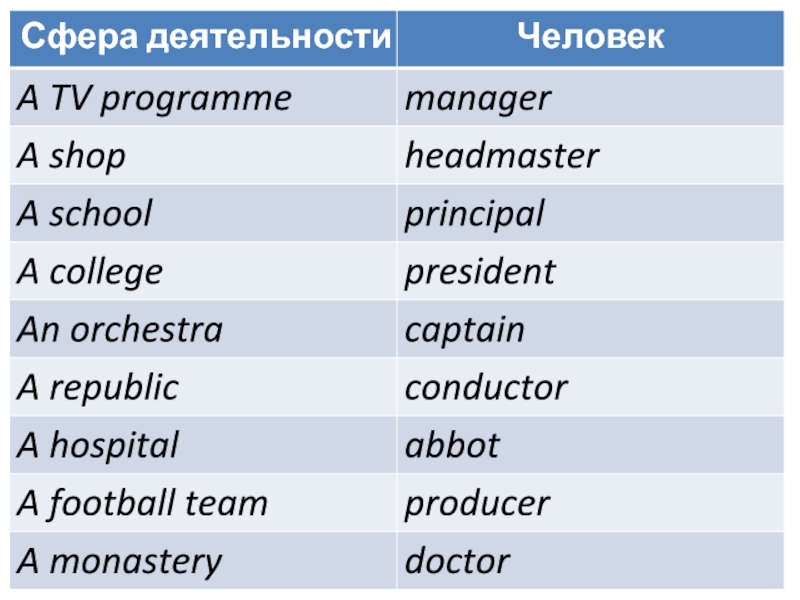 | Сфера деятельности | Человек |
|---|---|
| A TV programme | manager |
| A shop | headmaster |
| A school | principal |
| A college | president |
| An orchestra | captain |
| A republic | conductor |
| A hospital | abbot |
| A football team | producer |
| A monastery | doctor |